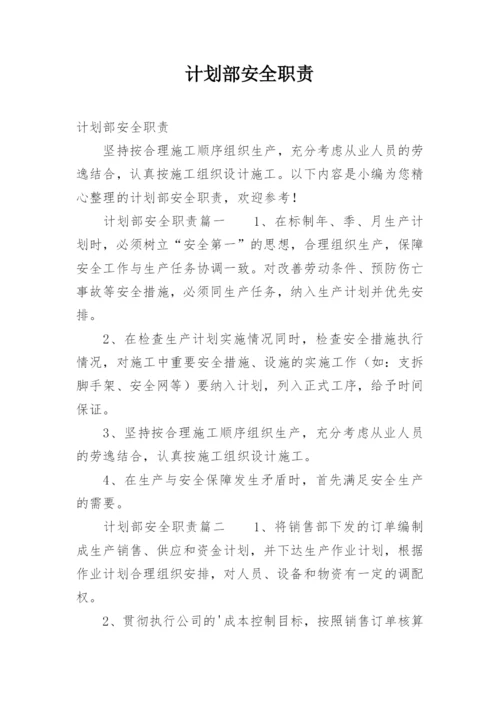 计划部安全职责

计划部安全职责

坚持按合理施工顺序组织生产，充分考虑从业人员的劳逸结合，认真按施工组织设计施工。以下内容是小编为您精心整理的计划部安全职责，欢迎参考！

计划部安全职责篇一　　1、在标制年、季、月生产计划时，必须树立“安全第一”的思想，合理组织生产，保障安全工作与生产任务协调一致。对改善劳动条件、预防伤亡事故等安全措施，必须同生产任务，纳入生产计划并优先安排。

2、在检查生产计划实施情况同时，检查安全措施执行情况，对施工中重要安全措施、设施的实施工作（如：支拆脚手架、安全网等）要纳入计划，列入正式工序，给予时间保证。

3、坚持按合理施工顺序组织生产，充分考虑从业人员的劳逸结合，认真按施工组织设计施工。

4、在生产与安全保障发生矛盾时，首先满足安全生产的需要。

计划部安全职责篇二　　1、将销售部下发的订单编制成生产销售、供应和资金计划，并下达生产作业计划，根据作业计划合理组织安排，对人员、设备和物资有一定的调配权。

2、贯彻执行公司的'成本控制目标，按照销售订单核算